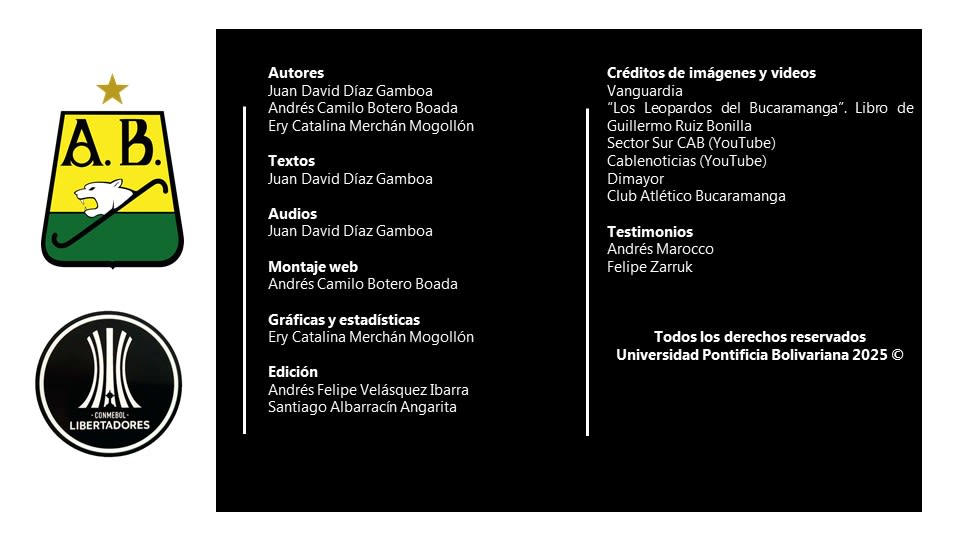 A.B.

CONMEBOL
LIBERTADORES

Autores
Juan David Díaz Gamboa
Andrés Camilo Botero Boada
Ery Catalina Merchán Mogollón

Textos
Juan David Díaz Gamboa

Audios
Juan David Díaz Gamboa

Montaje web
Andrés Camilo Botero Boada

Gráficas y estadísticas
Ery Catalina Merchán Mogollón

Edición
Andrés Felipe Velásquez Ibarra
Santiago Albarracín Angarita

Créditos de imágenes y videos
Vanguardia
"Los Leopardos del Bucaramanga". Libro de Guillermo Ruiz Bonilla
Sector Sur CAB (YouTube)
Cablenoticias (YouTube)
Dimayor
Club Atlético Bucaramanga

Testimonios
Andrés Marocco
Felipe Zarruk

Todos los derechos reservados
Universidad Pontificia Bolivariana 2025 ©